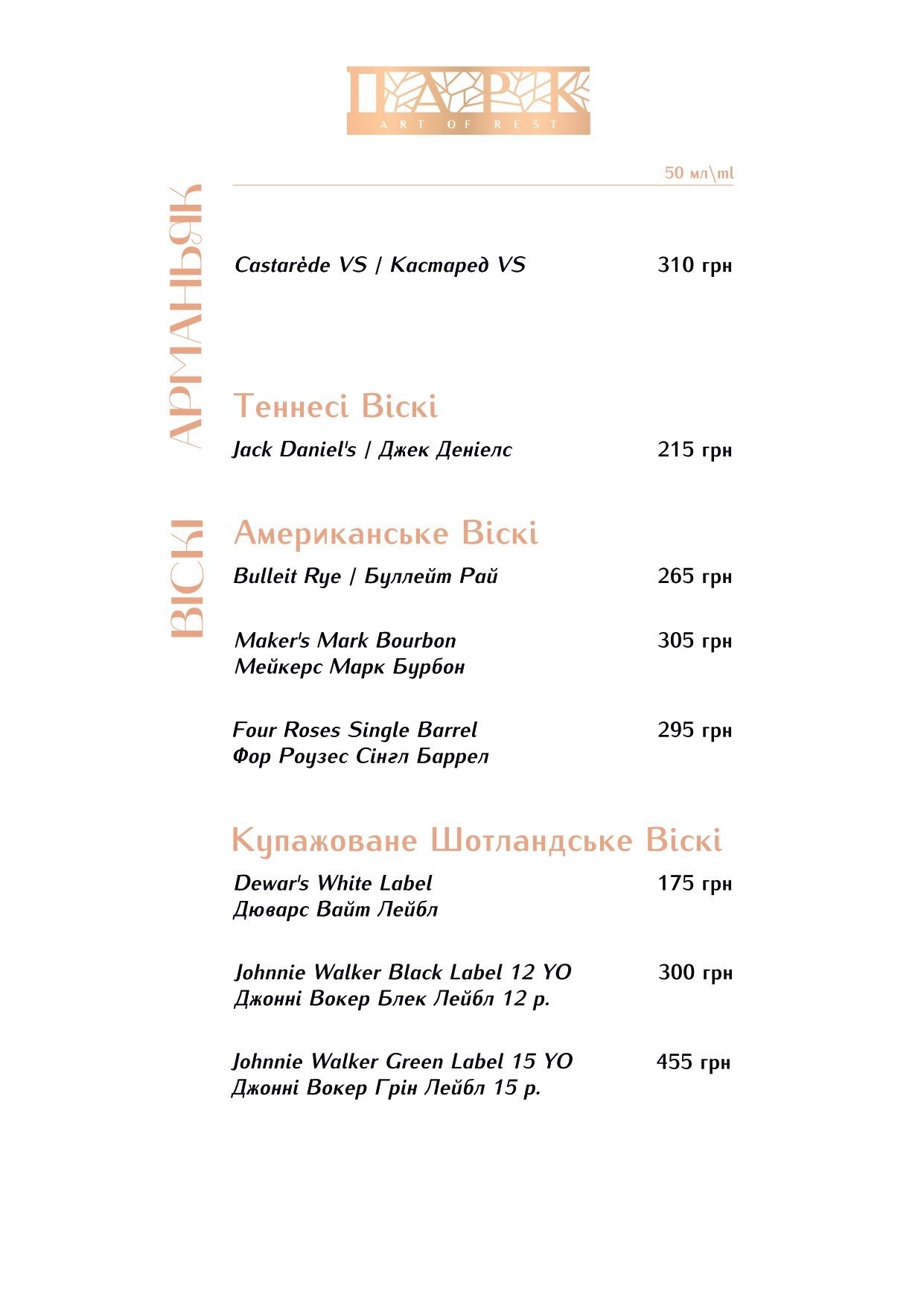 ПАРК
ART OF REST

50 мл\ml

АРМАНЬЯК

Castarède VS / Кастаред VS 310 грн

ВІСКІ

Теннесі Віскі

Jack Daniel's / Джек Деніелс 215 грн

Американське Віскі

Bulleit Rye / Буллейт Рай 265 грн

Maker's Mark Bourbon
Мейкерс Марк Бурбон 305 грн

Four Roses Single Barrel
Фор Роузес Сінгл Баррел 295 грн

Купажоване Шотландське Віскі

Dewar's White Label
Дюварс Вайт Лейбл 175 грн

Johnnie Walker Black Label 12 YO
Джонні Вокер Блек Лейбл 12 р. 300 грн

Johnnie Walker Green Label 15 YO
Джонні Вокер Грін Лейбл 15 р. 455 грн